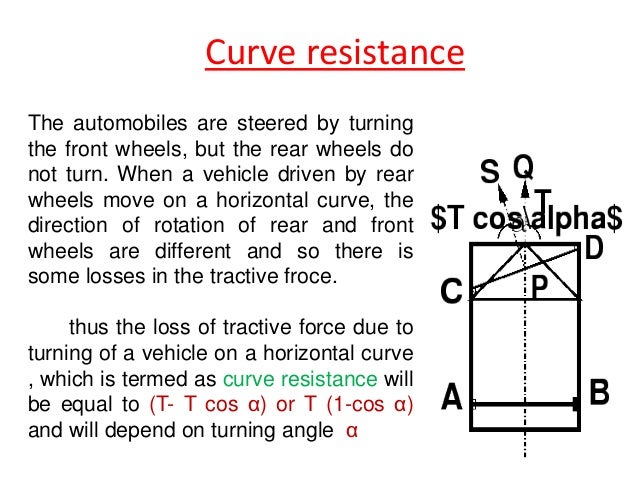 Curve resistance

The automobiles are steered by turning the front wheels, but the rear wheels do not turn. When a vehicle driven by rear wheels move on a horizontal curve, the direction of rotation of rear and front wheels are different and so there is some losses in the tractive froce.

thus the loss of tractive force due to turning of a vehicle on a horizontal curve , which is termed as curve resistance will be equal to (T- T cos α) or T (1-cos α) and will depend on turning angle α

S Q T
\$T cos\alpha\$
D
C P
A B